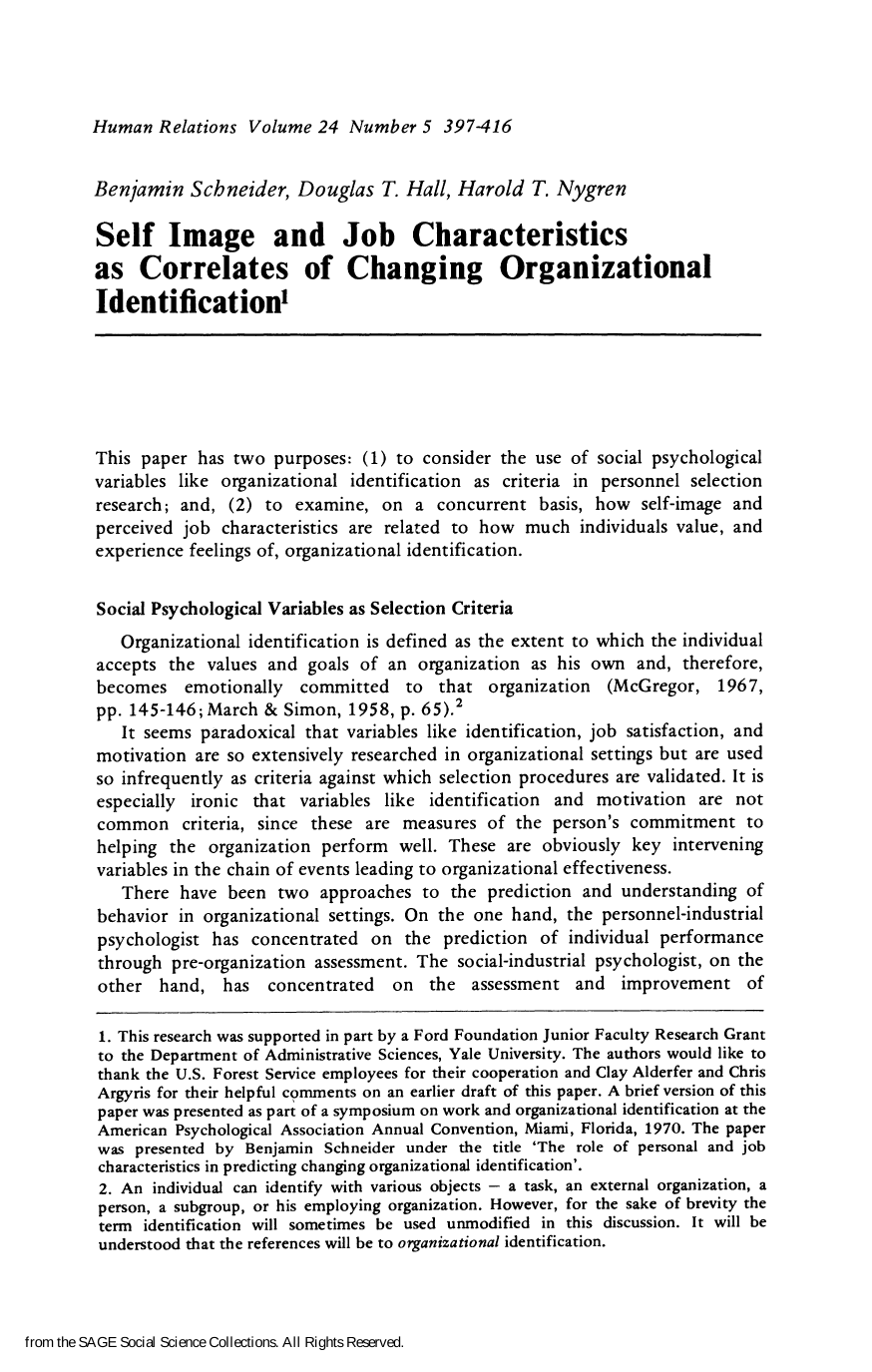 Human Relations Volume 24 Number 5 397-416

Benjamin Schneider, Douglas T. Hall, Harold T. Nygren

Self Image and Job Characteristics as Correlates of Changing Organizational Identification$^{1}$

This paper has two purposes: (1) to consider the use of social psychological variables like organizational identification as criteria in personnel selection research; and, (2) to examine, on a concurrent basis, how self-image and perceived job characteristics are related to how much individuals value, and experience feelings of, organizational identification.

Social Psychological Variables as Selection Criteria

Organizational identification is defined as the extent to which the individual accepts the values and goals of an organization as his own and, therefore, becomes emotionally committed to that organization (McGregor, 1967, pp. 145-146; March & Simon, 1958, p. 65).$^{2}$

It seems paradoxical that variables like identification, job satisfaction, and motivation are so extensively researched in organizational settings but are used so infrequently as criteria against which selection procedures are validated. It is especially ironic that variables like identification and motivation are not common criteria, since these are measures of the person's commitment to helping the organization perform well. These are obviously key intervening variables in the chain of events leading to organizational effectiveness.

There have been two approaches to the prediction and understanding of behavior in organizational settings. On the one hand, the personnel-industrial psychologist has concentrated on the prediction of individual performance through pre-organization assessment. The social-industrial psychologist, on the other hand, has concentrated on the assessment and improvement of

1. This research was supported in part by a Ford Foundation Junior Faculty Research Grant to the Department of Administrative Sciences, Yale University. The authors would like to thank the U.S. Forest Service employees for their cooperation and Clay Alderfer and Chris Argyris for their helpful comments on an earlier draft of this paper. A brief version of this paper was presented as part of a symposium on work and organizational identification at the American Psychological Association Annual Convention, Miami, Florida, 1970. The paper was presented by Benjamin Schneider under the title 'The role of personal and job characteristics in predicting changing organizational identification'.

2. An individual can identify with various objects – a task, an external organization, a person, a subgroup, or his employing organization. However, for the sake of brevity the term identification will sometimes be used unmodified in this discussion. It will be understood that the references will be to organizational identification.

from the SAGE Social Science Collections. All Rights Reserved.